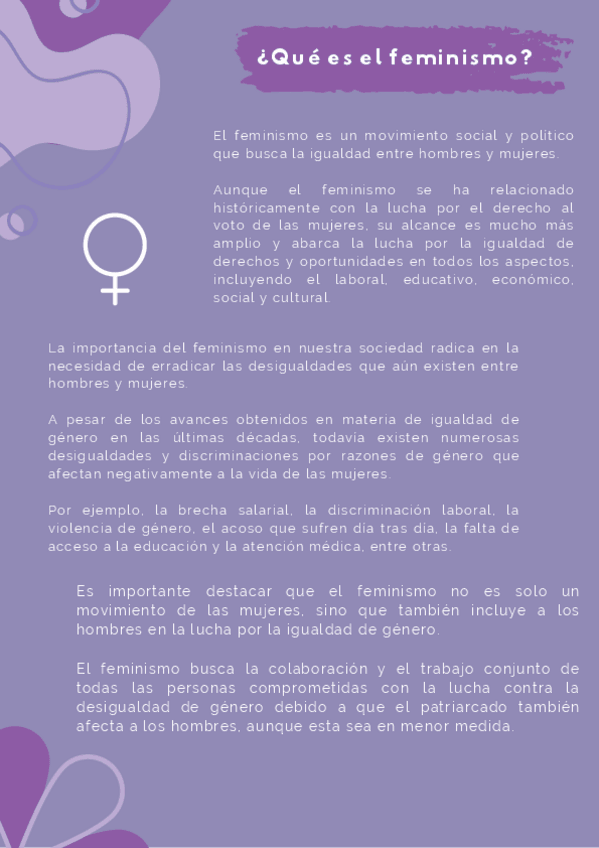 ¿Qué es el feminismo?

El feminismo es un movimiento social y político que busca la igualdad entre hombres y mujeres.

Aunque el feminismo se ha relacionado históricamente con la lucha por el derecho al voto de las mujeres, su alcance es mucho más amplio y abarca la lucha por la igualdad de derechos y oportunidades en todos los aspectos, incluyendo el laboral, educativo, económico, social y cultural.

La importancia del feminismo en nuestra sociedad radica en la necesidad de erradicar las desigualdades que aún existen entre hombres y mujeres.

A pesar de los avances obtenidos en materia de igualdad de género en las últimas décadas, todavía existen numerosas desigualdades y discriminaciones por razones de género que afectan negativamente a la vida de las mujeres.

Por ejemplo, la brecha salarial, la discriminación laboral, la violencia de género, el acoso que sufren día tras día, la falta de acceso a la educación y la atención médica, entre otras.

Es importante destacar que el feminismo no es solo un movimiento de las mujeres, sino que también incluye a los hombres en la lucha por la igualdad de género.

El feminismo busca la colaboración y el trabajo conjunto de todas las personas comprometidas con la lucha contra la desigualdad de género debido a que el patriarcado también afecta a los hombres, aunque esta sea en menor medida.